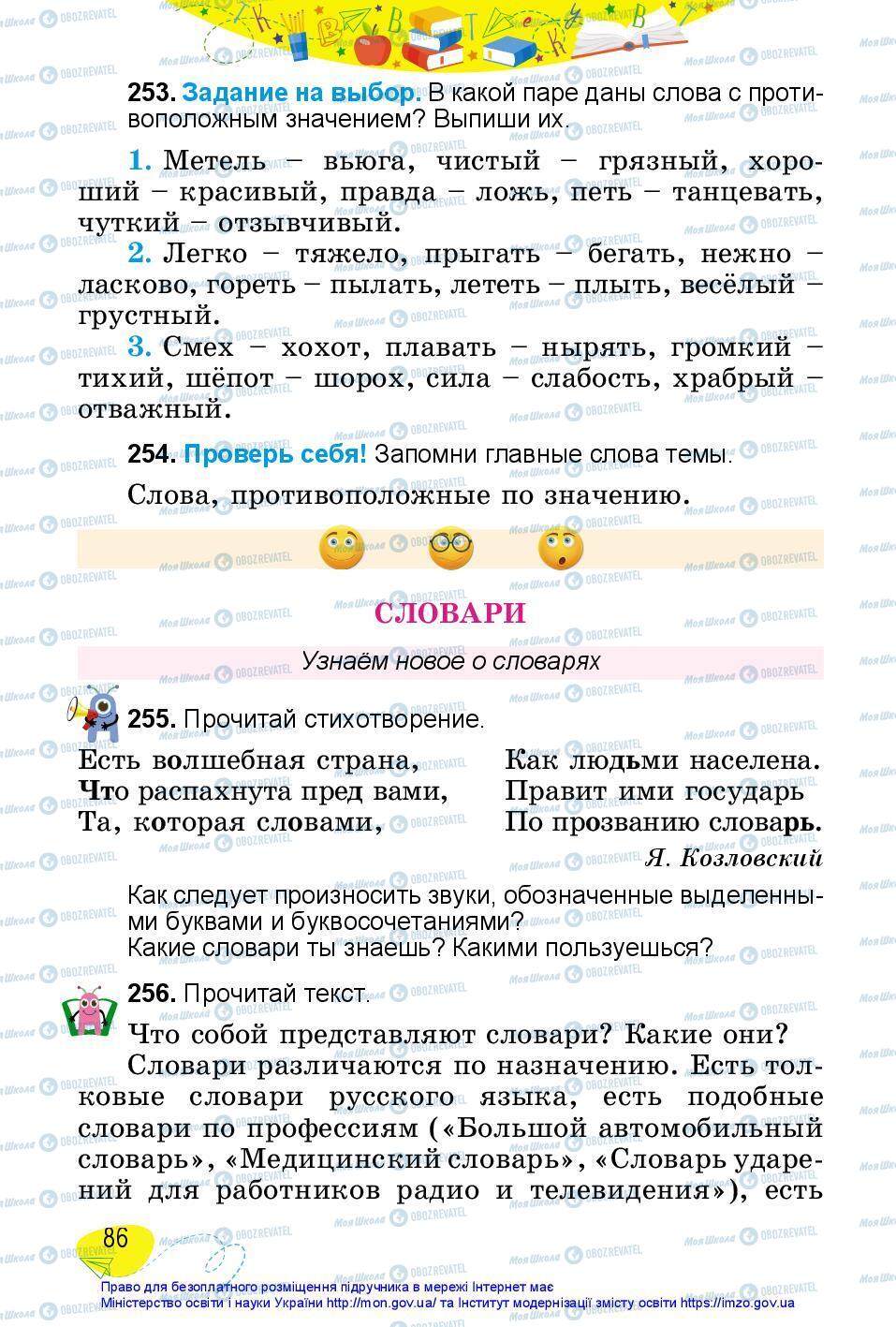 253. Задание на выбор. В какой паре даны слова с противоположным значением? Выпиши их.

1. Метель – вьюга, чистый – грязный, хороший – красивый, правда – ложь, петь – танцевать, чуткий – отзывчивый.

2. Легко – тяжело, прыгать – бегать, нежно – ласково, гореть – пылать, лететь – плыть, весёлый – грустный.

3. Смех – хохот, плавать – нырять, громкий – тихий, шёпот – шорох, сила – слабость, храбрый – отважный.

254. Проверь себя! Запомни главные слова темы.

Слова, противоположные по значению.

СЛОВАРИ

Узнаём новое о словарях

255. Прочитай стихотворение.

Есть волшебная страна,
Что распахнута пред вами,
Та, которая словами,

Как людьми населена.
Правит ими государь
По прозванию словарь.

Я. Козловский

Как следует произносить звуки, обозначенные выделенными буквами и буквосочетаниями?
Какие словари ты знаешь? Какими пользуешься?

256. Прочитай текст.

Что собой представляют словари? Какие они?

Словари различаются по назначению. Есть толковые словари русского языка, есть подобные словари по профессиям («Большой автомобильный словарь», «Медицинский словарь», «Словарь ударений для работников радио и телевидения»), есть

86

Право для безоплатного розміщення підручника в мережі Інтернет має
Міністерство освіти і науки України http://mon.gov.ua/ та Інститут модернізації змісту освіти https://imzo.gov.ua